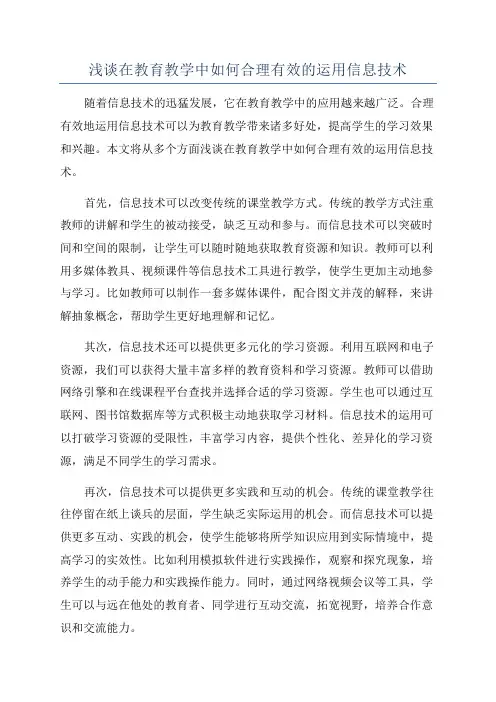 浅谈在教育教学中如何合理有效的运用信息技术

随着信息技术的迅猛发展，它在教育教学中的应用越来越广泛。合理有效地运用信息技术可以为教育教学带来诸多好处，提高学生的学习效果和兴趣。本文将从多个方面浅谈在教育教学中如何合理有效的运用信息技术。

首先，信息技术可以改变传统的课堂教学方式。传统的教学方式注重教师的讲解和学生的被动接受，缺乏互动和参与。而信息技术可以突破时间和空间的限制，让学生可以随时随地获取教育资源和知识。教师可以利用多媒体教具、视频课件等信息技术工具进行教学，使学生更加主动地参与学习。比如教师可以制作一套多媒体课件，配合图文并茂的解释，来讲解抽象概念，帮助学生更好地理解和记忆。

其次，信息技术还可以提供更多元化的学习资源。利用互联网和电子资源，我们可以获得大量丰富多样的教育资料和学习资源。教师可以借助网络引擎和在线课程平台查找并选择合适的学习资源。学生也可以通过互联网、图书馆数据库等方式积极主动地获取学习材料。信息技术的运用可以打破学习资源的受限性，丰富学习内容，提供个性化、差异化的学习资源，满足不同学生的学习需求。

再次，信息技术可以提供更多实践和互动的机会。传统的课堂教学往往停留在纸上谈兵的层面，学生缺乏实际运用的机会。而信息技术可以提供更多互动、实践的机会，使学生能够将所学知识应用到实际情境中，提高学习的实效性。比如利用模拟软件进行实践操作，观察和探究现象，培养学生的动手能力和实践操作能力。同时，通过网络视频会议等工具，学生可以与远在他处的教育者、同学进行互动交流，拓宽视野，培养合作意识和交流能力。